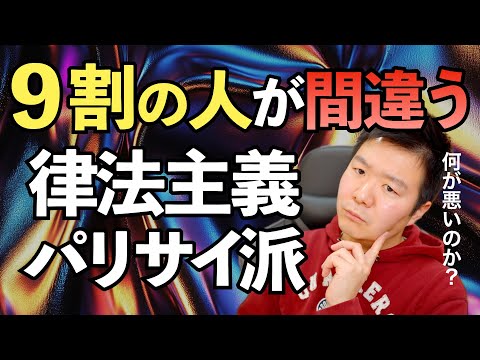 9割の人が間違う
律法主義
パリサイ派

何が悪いのか?